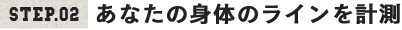 STEP.02 あなたの身体のラインを計測